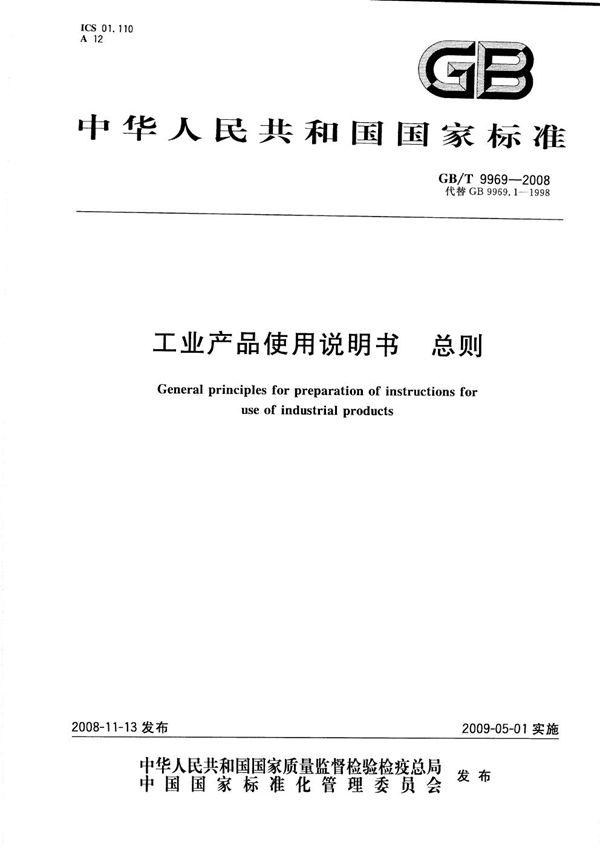 ICS 01.110
A 12

GB

中华人民共和国国家标准

GB/T 9969—2008
代替 GB 9969.1—1998

工业产品使用说明书　总则

General principles for preparation of instructions for use of industrial products

2008-11-13 发布

2009-05-01 实施

中华人民共和国国家质量监督检验检疫总局
中国国家标准化管理委员会
发布